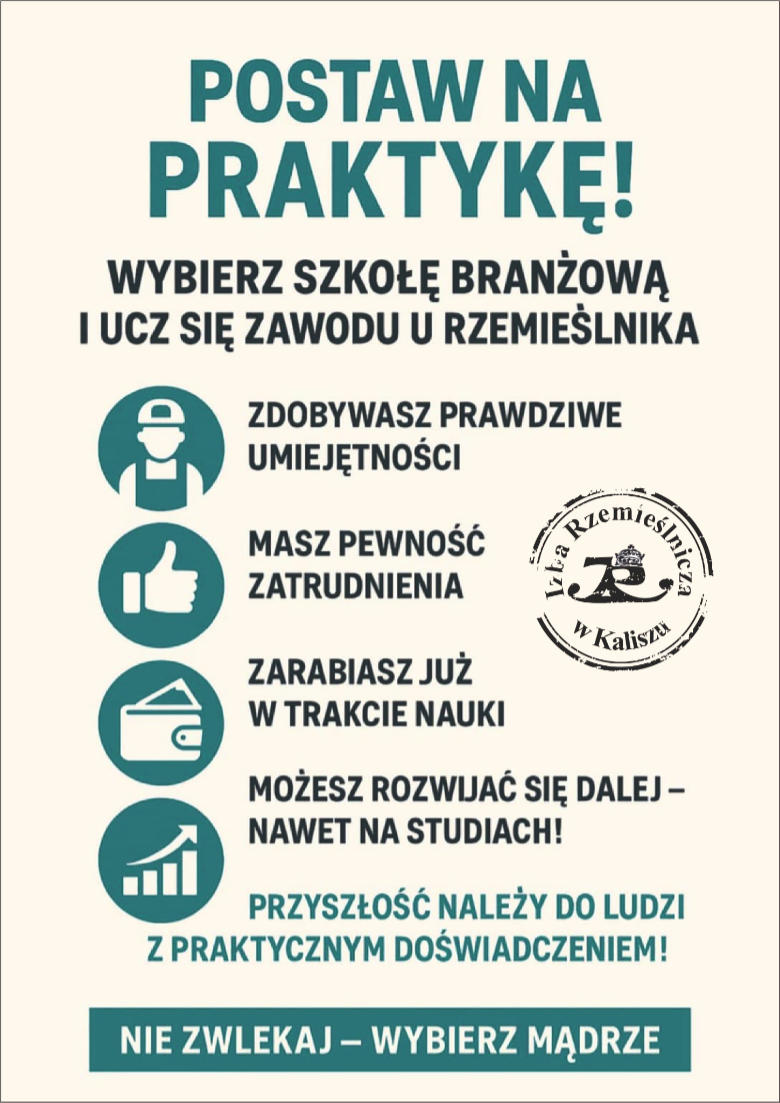 POSTAW NA PRAKTYKĘ!

WYBIERZ SZKOŁĘ BRANŻOWĄ I UCZ SIĘ ZAWODU U RZEMIEŚLNIKA

ZDOBYWASZ PRAWDZIWE UMIEJĘTNOŚCI

MASZ PEWNOŚĆ ZATRUDNIENIA

Izba Rzemieślnicza w Kaliszu

ZARABIASZ JUŻ W TRAKCIE NAUKI

MOŻESZ ROZWIJAĆ SIĘ DALEJ – NAWET NA STUDIACH!

PRZYSZŁOŚĆ NALEŻY DO LUDZI Z PRAKTYCZNYM DOŚWIADCZENIEM!

NIE ZWLEKAJ – WYBIERZ MĄDRZE